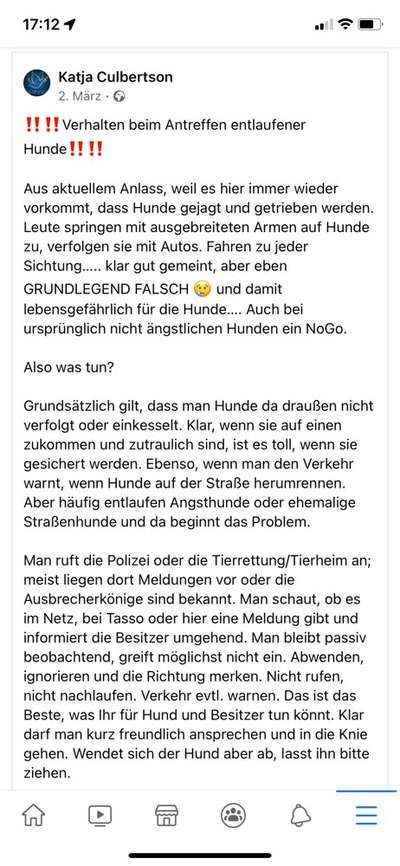 17:12

Katja Culbertson
2. März ·

‼️‼️Verhalten beim Antreffen entlaufener Hunde‼️‼️

Aus aktuellem Anlass, weil es hier immer wieder vorkommt, dass Hunde gejagt und getrieben werden. Leute springen mit ausgebreiteten Armen auf Hunde zu, verfolgen sie mit Autos. Fahren zu jeder Sichtung..... klar gut gemeint, aber eben GRUNDLEGEND FALSCH 😢 und damit lebensgefährlich für die Hunde.... Auch bei ursprünglich nicht ängstlichen Hunden ein NoGo.

Also was tun?

Grundsätzlich gilt, dass man Hunde da draußen nicht verfolgt oder einkesselt. Klar, wenn sie auf einen zukommen und zutraulich sind, ist es toll, wenn sie gesichert werden. Ebenso, wenn man den Verkehr warnt, wenn Hunde auf der Straße herumrennen. Aber häufig entlaufen Angsthunde oder ehemalige Straßenhunde und da beginnt das Problem.

Man ruft die Polizei oder die Tierrettung/Tierheim an; meist liegen dort Meldungen vor oder die Ausbrecherkönige sind bekannt. Man schaut, ob es im Netz, bei Tasso oder hier eine Meldung gibt und informiert die Besitzer umgehend. Man bleibt passiv beobachtend, greift möglichst nicht ein. Abwenden, ignorieren und die Richtung merken. Nicht rufen, nicht nachlaufen. Verkehr evtl. warnen. Das ist das Beste, was Ihr für Hund und Besitzer tun könnt. Klar darf man kurz freundlich ansprechen und in die Knie gehen. Wendet sich der Hund aber ab, lasst ihn bitte ziehen.